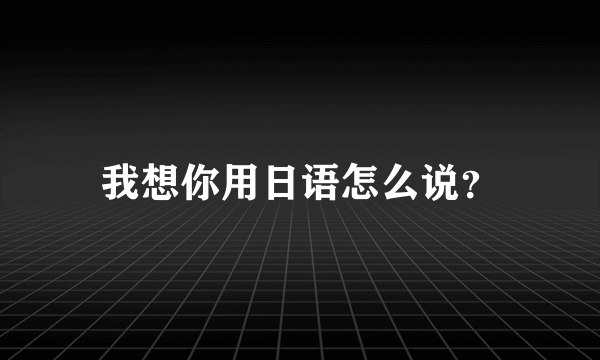 我想你用日语怎么说?